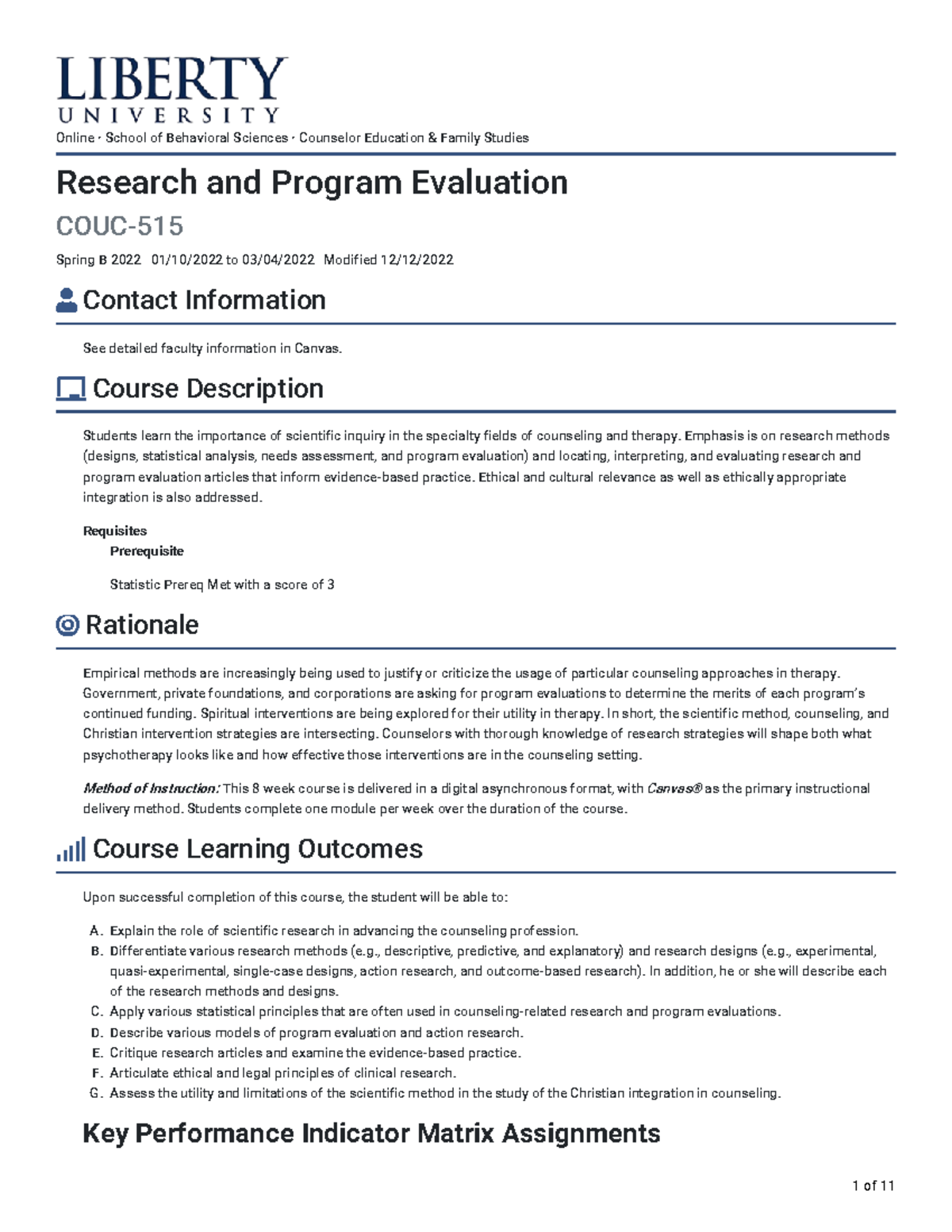 LIBERTY
UNIVERSITY
Online · School of Behavioral Sciences · Counselor Education & Family Studies

Research and Program Evaluation

COUC-515

Spring B 2022 01/10/2022 to 03/04/2022 Modified 12/12/2022

Contact Information

See detailed faculty information in Canvas.

Course Description

Students learn the importance of scientific inquiry in the specialty fields of counseling and therapy. Emphasis is on research methods (designs, statistical analysis, needs assessment, and program evaluation) and locating, interpreting, and evaluating research and program evaluation articles that inform evidence-based practice. Ethical and cultural relevance as well as ethically appropriate integration is also addressed.

Requisites
Prerequisite

Statistic Prereq Met with a score of 3

Rationale

Empirical methods are increasingly being used to justify or criticize the usage of particular counseling approaches in therapy. Government, private foundations, and corporations are asking for program evaluations to determine the merits of each program's continued funding. Spiritual interventions are being explored for their utility in therapy. In short, the scientific method, counseling, and Christian intervention strategies are intersecting. Counselors with thorough knowledge of research strategies will shape both what psychotherapy looks like and how effective those interventions are in the counseling setting.

Method of Instruction: This 8 week course is delivered in a digital asynchronous format, with Canvas® as the primary instructional delivery method. Students complete one module per week over the duration of the course.

Course Learning Outcomes

Upon successful completion of this course, the student will be able to:

A. Explain the role of scientific research in advancing the counseling profession.
B. Differentiate various research methods (e.g., descriptive, predictive, and explanatory) and research designs (e.g., experimental, quasi-experimental, single-case designs, action research, and outcome-based research). In addition, he or she will describe each of the research methods and designs.
C. Apply various statistical principles that are often used in counseling-related research and program evaluations.
D. Describe various models of program evaluation and action research.
E. Critique research articles and examine the evidence-based practice.
F. Articulate ethical and legal principles of clinical research.
G. Assess the utility and limitations of the scientific method in the study of the Christian integration in counseling.

Key Performance Indicator Matrix Assignments

1 of 11